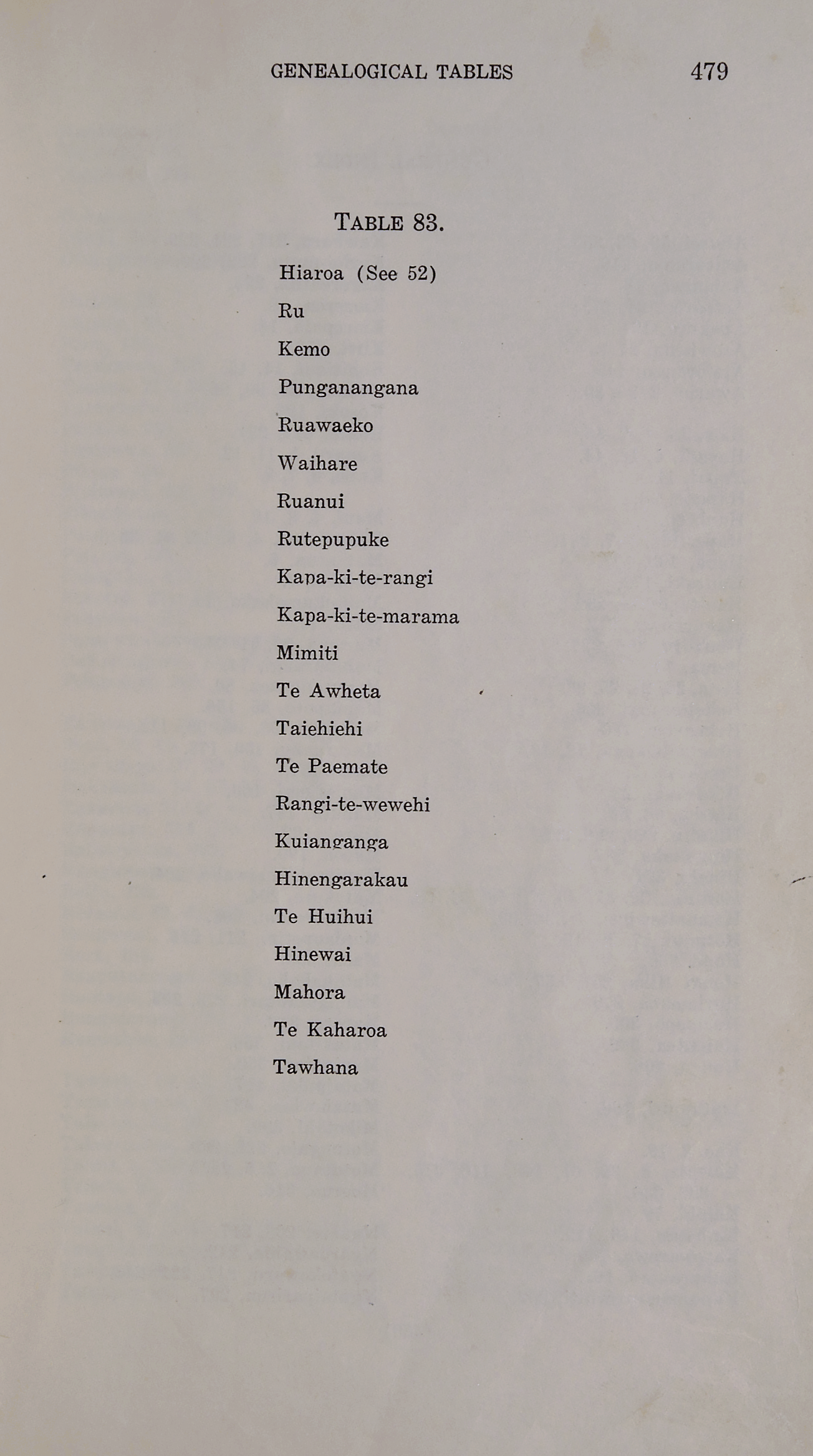 GENEALOGICAL TABLES 479

TABLE 83.

Hiaroa (See 52)

Ru

Kemo

Punganangana

Ruawaeko

Waihare

Ruanui

Rutepupuke

Kapa-ki-te-rangi

Kapa-ki-te-marama

Mimiti

Te Awheta

Taiehiehi

Te Paemate

Rangi-te-wewehi

Kuianganga

Hinengarakau

Te Huihui

Hinewai

Mahora

Te Kaharoa

Tawhana